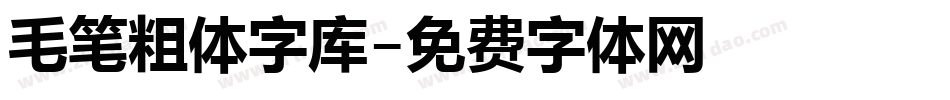 毛笔粗体字库-免费字体网